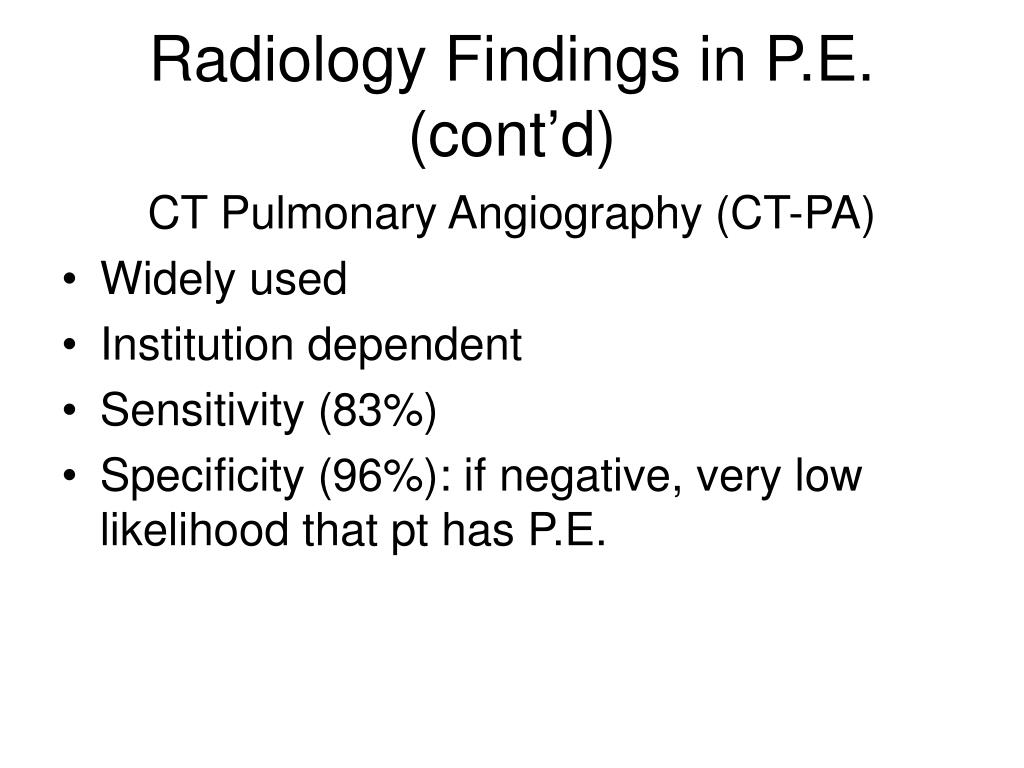 Radiology Findings in P.E. (cont’d)

CT Pulmonary Angiography (CT-PA)

• Widely used
• Institution dependent
• Sensitivity (83%)
• Specificity (96%): if negative, very low likelihood that pt has P.E.